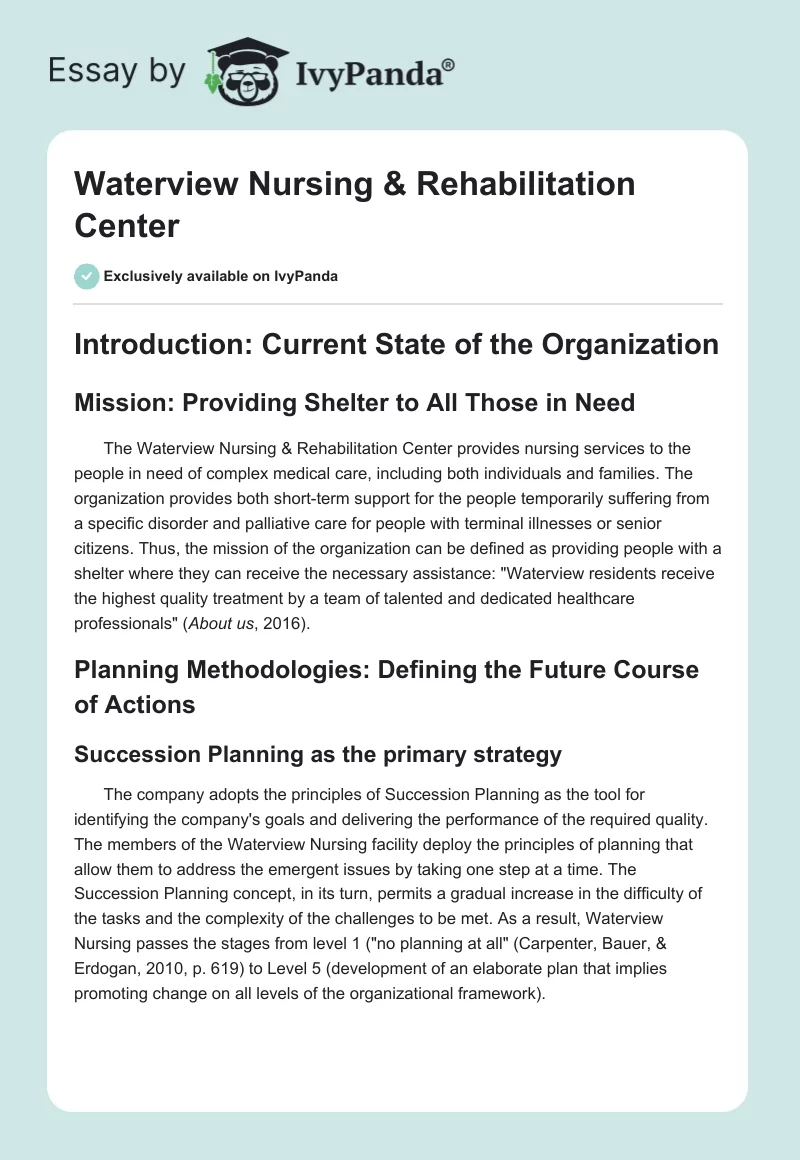 Essay by IvyPanda®

Waterview Nursing & Rehabilitation Center

Exclusively available on IvyPanda

Introduction: Current State of the Organization

Mission: Providing Shelter to All Those in Need

The Waterview Nursing & Rehabilitation Center provides nursing services to the people in need of complex medical care, including both individuals and families. The organization provides both short-term support for the people temporarily suffering from a specific disorder and palliative care for people with terminal illnesses or senior citizens. Thus, the mission of the organization can be defined as providing people with a shelter where they can receive the necessary assistance: "Waterview residents receive the highest quality treatment by a team of talented and dedicated healthcare professionals" (About us, 2016).

Planning Methodologies: Defining the Future Course of Actions

Succession Planning as the primary strategy

The company adopts the principles of Succession Planning as the tool for identifying the company's goals and delivering the performance of the required quality. The members of the Waterview Nursing facility deploy the principles of planning that allow them to address the emergent issues by taking one step at a time. The Succession Planning concept, in its turn, permits a gradual increase in the difficulty of the tasks and the complexity of the challenges to be met. As a result, Waterview Nursing passes the stages from level 1 ("no planning at all" (Carpenter, Bauer, & Erdogan, 2010, p. 619) to Level 5 (development of an elaborate plan that implies promoting change on all levels of the organizational framework).